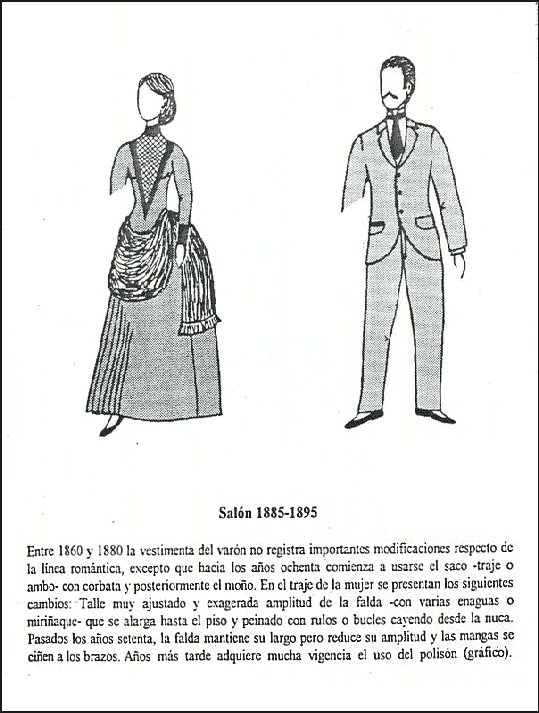 Salón 1885-1895

Entre 1860 y 1880 la vestimenta del varón no registra importantes modificaciones respecto de la línea romántica, excepto que hacia los años ochenta comienza a usarse el saco -traje o ambo- con corbata y posteriormente el moño. En el traje de la mujer se presentan los siguientes cambios: Talle muy ajustado y exagerada amplitud de la falda -con varias enaguas o miriñaque- que se alarga hasta el piso y peinado con rulos o bucles cayendo desde la nuca. Pasados los años setenta, la falda mantiene su largo pero reduce su amplitud y las mangas se ciñen a los brazos. Años más tarde adquiere mucha vigencia el uso del polisón (gráfico).